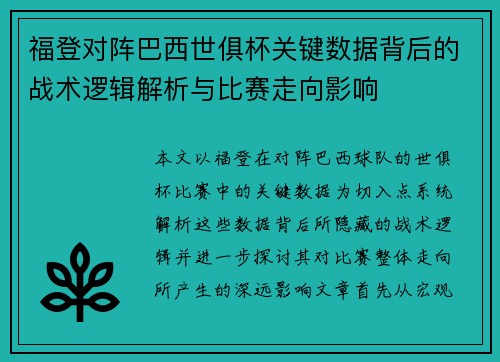 福登对阵巴西世俱杯关键数据背后的战术逻辑解析与比赛走向影响

本文以福登在对阵巴西球队的世俱杯比赛中的关键数据为切入点系统解析这些数据背后所隐藏的战术逻辑并进一步探讨其对比赛整体走向所产生的深远影响文章首先从宏观